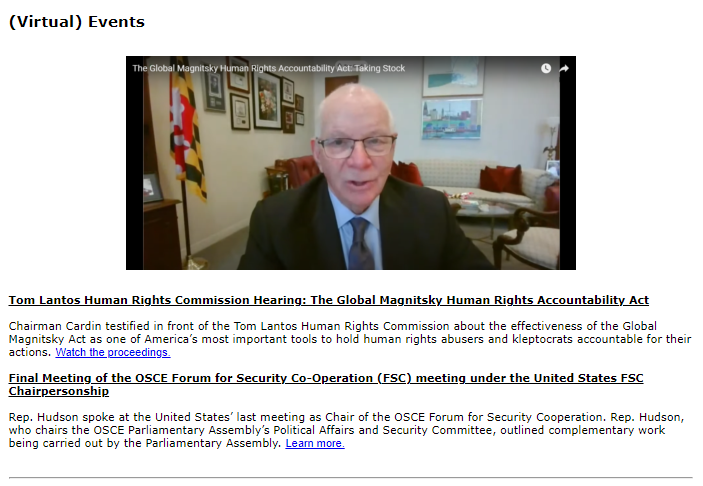 (Virtual) Events

The Global Magnitsky Human Rights Accountability Act: Taking Stock

Tom Lantos Human Rights Commission Hearing: The Global Magnitsky Human Rights Accountability Act

Chairman Cardin testified in front of the Tom Lantos Human Rights Commission about the effectiveness of the Global Magnitsky Act as one of America's most important tools to hold human rights abusers and kleptocrats accountable for their actions. Watch the proceedings.

Final Meeting of the OSCE Forum for Security Co-Operation (FSC) meeting under the United States FSC Chairpersonship

Rep. Hudson spoke at the United States' last meeting as Chair of the OSCE Forum for Security Cooperation. Rep. Hudson, who chairs the OSCE Parliamentary Assembly's Political Affairs and Security Committee, outlined complementary work being carried out by the Parliamentary Assembly. Learn more.